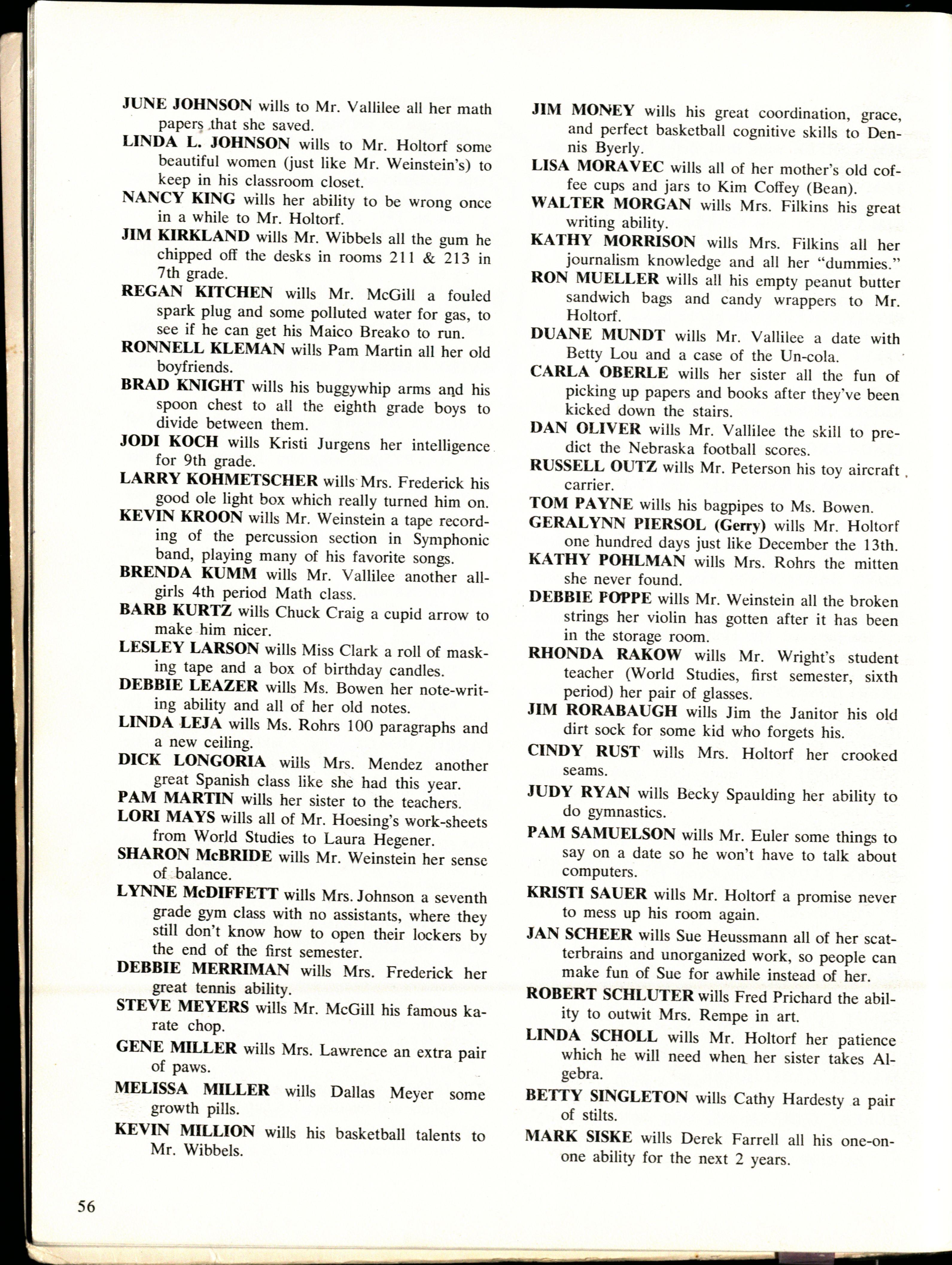 JUNE JOHNSON wills to Mr. Vallilee all her math papers that she saved.

LINDA L. JOHNSON wills to Mr. Holtorf some beautiful women (just like Mr. Weinstein's) to keep in his classroom closet.

NANCY KING wills her ability to be wrong once in a while to Mr. Holtorf.

JIM KIRKLAND wills Mr. Wibbels all the gum he chipped off the desks in rooms 211 & 213 in 7th grade.

REGAN KITCHEN wills Mr. McGill a fouled spark plug and some polluted water for gas, to see if he can get his Maico Breako to run.

RONNELL KLEMAN wills Pam Martin all her old boyfriends.

BRAD KNIGHT wills his buggywhip arms and his spoon chest to all the eighth grade boys to divide between them.

JODI KOCH wills Kristi Jurgens her intelligence for 9th grade.

LARRY KOHMETSCHER wills Mrs. Frederick his good ole light box which really turned him on.

KEVIN KROON wills Mr. Weinstein a tape recording of the percussion section in Symphonic band, playing many of his favorite songs.

BRENDA KUMM wills Mr. Vallilee another all-girls 4th period Math class.

BARB KURTZ wills Chuck Craig a cupid arrow to make him nicer.

LESLEY LARSON wills Miss Clark a roll of masking tape and a box of birthday candles.

DEBBIE LEAZER wills Ms. Bowen her note-writing ability and all of her old notes.

LINDA LEJA wills Ms. Rohrs 100 paragraphs and a new ceiling.

DICK LONGORIA wills Mrs. Mendez another great Spanish class like she had this year.

PAM MARTIN wills her sister to the teachers.

LORI MAYS wills all of Mr. Hoesing's work-sheets from World Studies to Laura Hegener.

SHARON McBRIDE wills Mr. Weinstein her sense of balance.

LYNNE McDIFFETT wills Mrs. Johnson a seventh grade gym class with no assistants, where they still don't know how to open their lockers by the end of the first semester.

DEBBIE MERRIMAN wills Mrs. Frederick her great tennis ability.

STEVE MEYERS wills Mr. McGill his famous karate chop.

GENE MILLER wills Mrs. Lawrence an extra pair of paws.

MELISSA MILLER wills Dallas Meyer some growth pills.

KEVIN MILLION wills his basketball talents to Mr. Wibbels.

JIM MONEY wills his great coordination, grace, and perfect basketball cognitive skills to Dennis Byerly.

LISA MORAVEC wills all of her mother's old coffee cups and jars to Kim Coffey (Bean).

WALTER MORGAN wills Mrs. Filkins his great writing ability.

KATHY MORRISON wills Mrs. Filkins all her journalism knowledge and all her "dummies."

RON MUELLER wills all his empty peanut butter sandwich bags and candy wrappers to Mr. Holtorf.

DUANE MUNDT wills Mr. Vallilee a date with Betty Lou and a case of the Un-cola.

CARLA OBERLE wills her sister all the fun of picking up papers and books after they've been kicked down the stairs.

DAN OLIVER wills Mr. Vallilee the skill to predict the Nebraska football scores.

RUSSELL OUTZ wills Mr. Peterson his toy aircraft carrier.

TOM PAYNE wills his bagpipes to Ms. Bowen.

GERALYNN PIERSOL (Gerry) wills Mr. Holtorf one hundred days just like December the 13th.

KATHY POHLMAN wills Mrs. Rohrs the mitten she never found.

DEBBIE POPPE wills Mr. Weinstein all the broken strings her violin has gotten after it has been in the storage room.

RHONDA RAKOW wills Mr. Wright's student teacher (World Studies, first semester, sixth period) her pair of glasses.

JIM RORABAUGH wills Jim the Janitor his old dirt sock for some kid who forgets his.

CINDY RUST wills Mrs. Holtorf her crooked seams.

JUDY RYAN wills Becky Spaulding her ability to do gymnastics.

PAM SAMUELSON wills Mr. Euler some things to say on a date so he won't have to talk about computers.

KRISTI SAUER wills Mr. Holtorf a promise never to mess up his room again.

JAN SCHEER wills Sue Heussmann all of her scatterbrains and unorganized work, so people can make fun of Sue for awhile instead of her.

ROBERT SCHLUTER wills Fred Prichard the ability to outwit Mrs. Rempe in art.

LINDA SCHOLL wills Mr. Holtorf her patience which he will need when her sister takes Algebra.

BETTY SINGLETON wills Cathy Hardesty a pair of stilts.

MARK SISKE wills Derek Farrell all his one-on-one ability for the next 2 years.

56